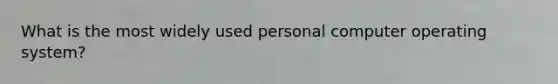 What is the most widely used personal computer operating system?